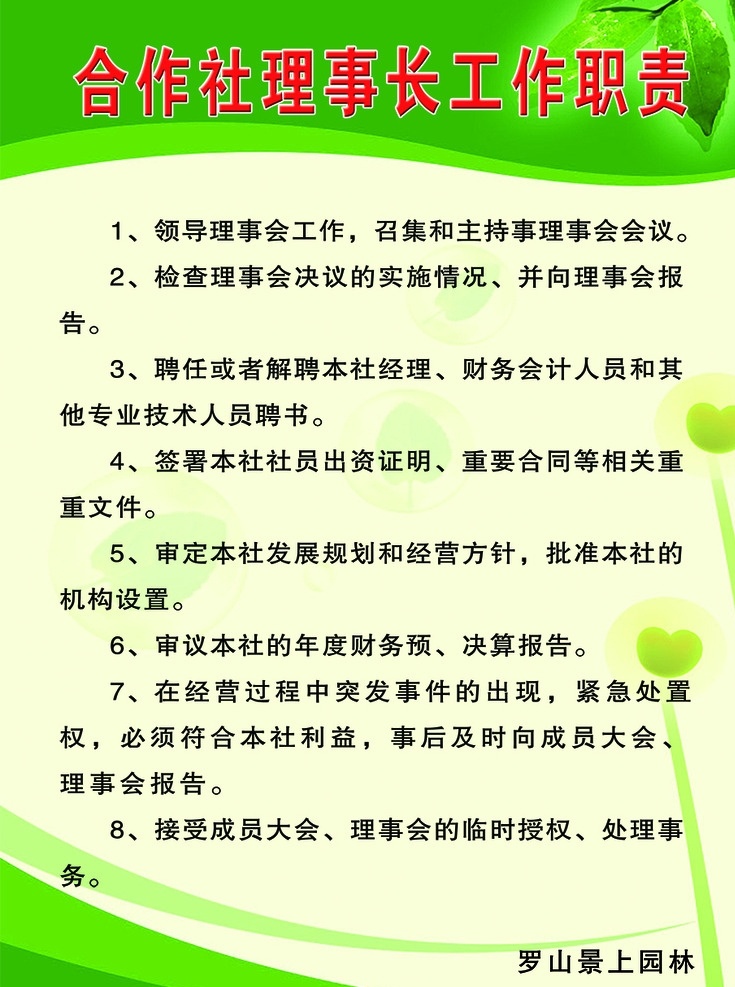 合作社理事长工作职责

1、领导理事会工作，召集和主持事理事会会议。

2、检查理事会决议的实施情况、并向理事会报告。

3、聘任或者解聘本社经理、财务会计人员和其他专业技术人员聘书。

4、签署本社社员出资证明、重要合同等相关重重文件。

5、审定本社发展规划和经营方针，批准本社的机构设置。

6、审议本社的年度财务预、决算报告。

7、在经营过程中突发事件的出现，紧急处置权，必须符合本社利益，事后及时向成员大会、理事会报告。

8、接受成员大会、理事会的临时授权、处理事务。

罗山景上园林